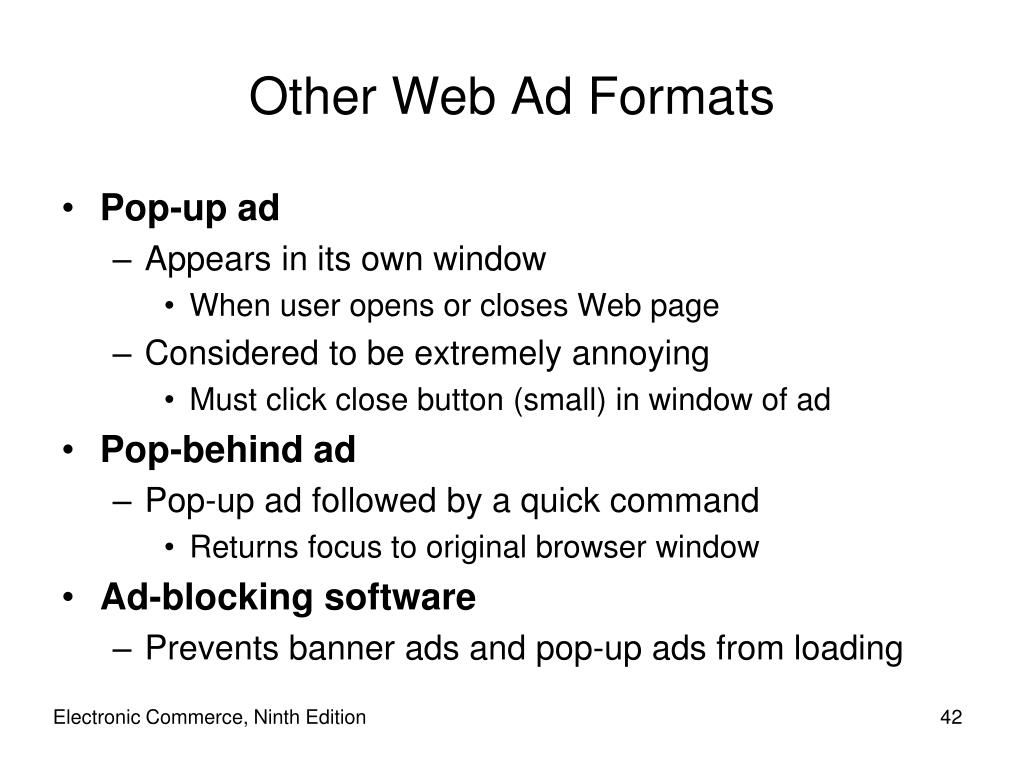 Other Web Ad Formats

• Pop-up ad
– Appears in its own window
• When user opens or closes Web page
– Considered to be extremely annoying
• Must click close button (small) in window of ad
• Pop-behind ad
– Pop-up ad followed by a quick command
• Returns focus to original browser window
• Ad-blocking software
– Prevents banner ads and pop-up ads from loading

Electronic Commerce, Ninth Edition

42